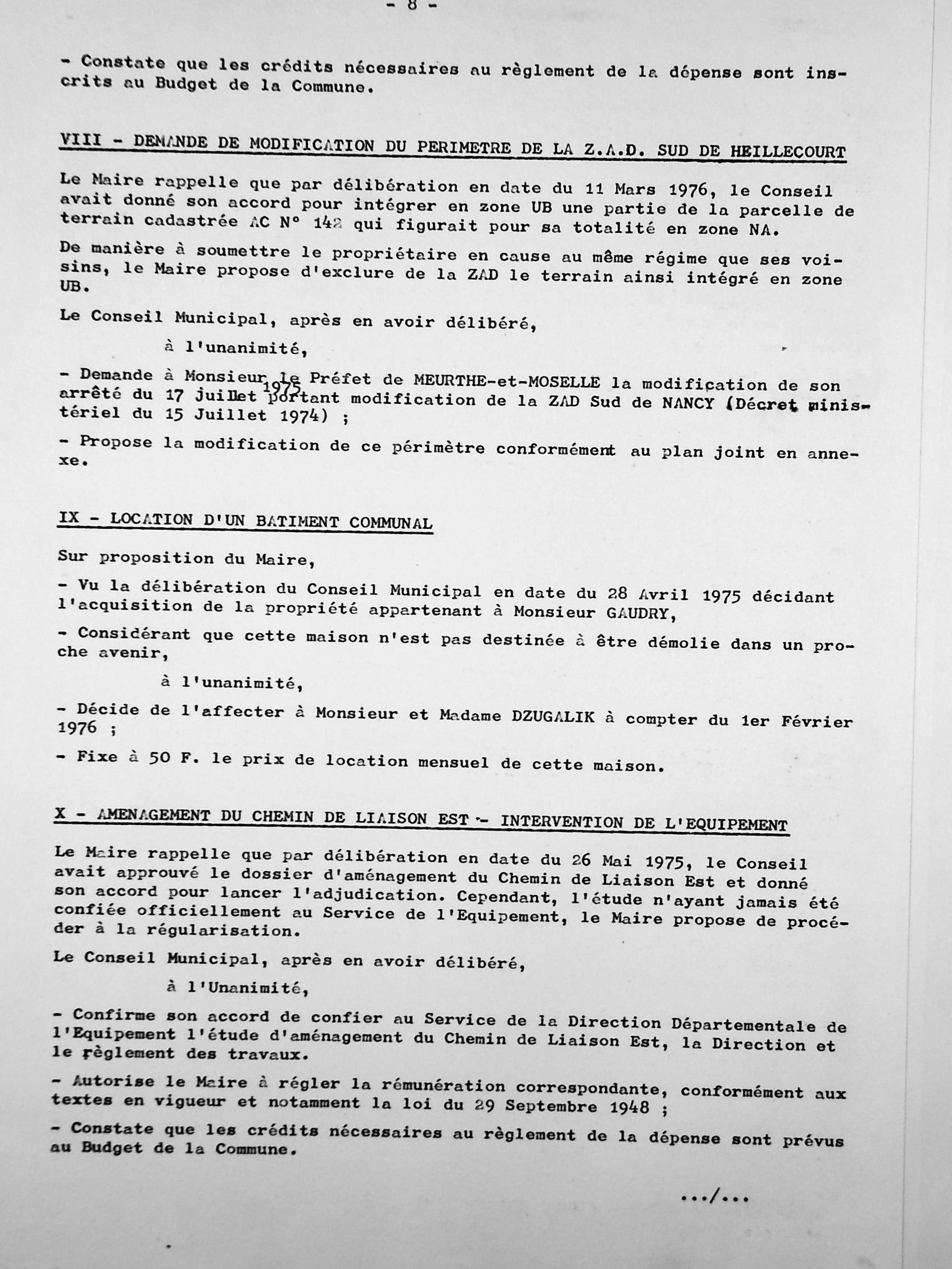 - 8 -

- Constate que les crédits nécessaires au règlement de la dépense sont inscrits au Budget de la Commune.

VIII - DEMANDE DE MODIFICATION DU PERIMETRE DE LA Z.A.D. SUD DE HEILLECOURT

Le Maire rappelle que par délibération en date du 11 Mars 1976, le Conseil avait donné son accord pour intégrer en zone UB une partie de la parcelle de terrain cadastrée AC N° 142 qui figurait pour sa totalité en zone NA.

De manière à soumettre le propriétaire en cause au même régime que ses voisins, le Maire propose d'exclure de la ZAD le terrain ainsi intégré en zone UB.

Le Conseil Municipal, après en avoir délibéré,

à l'unanimité,

- Demande à Monsieur le Préfet de MEURTHE-et-MOSELLE la modification de son arrêté du 17 Juillet 1975 portant modification de la ZAD Sud de NANCY (Décret ministériel du 15 Juillet 1974) ;

- Propose la modification de ce périmètre conformément au plan joint en annexe.

IX - LOCATION D'UN BATIMENT COMMUNAL

Sur proposition du Maire,

- Vu la délibération du Conseil Municipal en date du 28 Avril 1975 décidant l'acquisition de la propriété appartenant à Monsieur GAUDRY,

- Considérant que cette maison n'est pas destinée à être démolie dans un proche avenir,

à l'unanimité,

- Décide de l'affecter à Monsieur et Madame DZUGALIK à compter du 1er Février 1976 ;

- Fixe à 50 F. le prix de location mensuel de cette maison.

X - AMENAGEMENT DU CHEMIN DE LIAISON EST - INTERVENTION DE L'EQUIPEMENT

Le Maire rappelle que par délibération en date du 26 Mai 1975, le Conseil avait approuvé le dossier d'aménagement du Chemin de Liaison Est et donné son accord pour lancer l'adjudication. Cependant, l'étude n'ayant jamais été confiée officiellement au Service de l'Equipement, le Maire propose de procéder à la régularisation.

Le Conseil Municipal, après en avoir délibéré,

à l'Unanimité,

- Confirme son accord de confier au Service de la Direction Départementale de l'Equipement l'étude d'aménagement du Chemin de Liaison Est, la Direction et le règlement des travaux.

- Autorise le Maire à régler la rémunération correspondante, conformément aux textes en vigueur et notamment la loi du 29 Septembre 1948 ;

- Constate que les crédits nécessaires au règlement de la dépense sont prévus au Budget de la Commune.

.../...